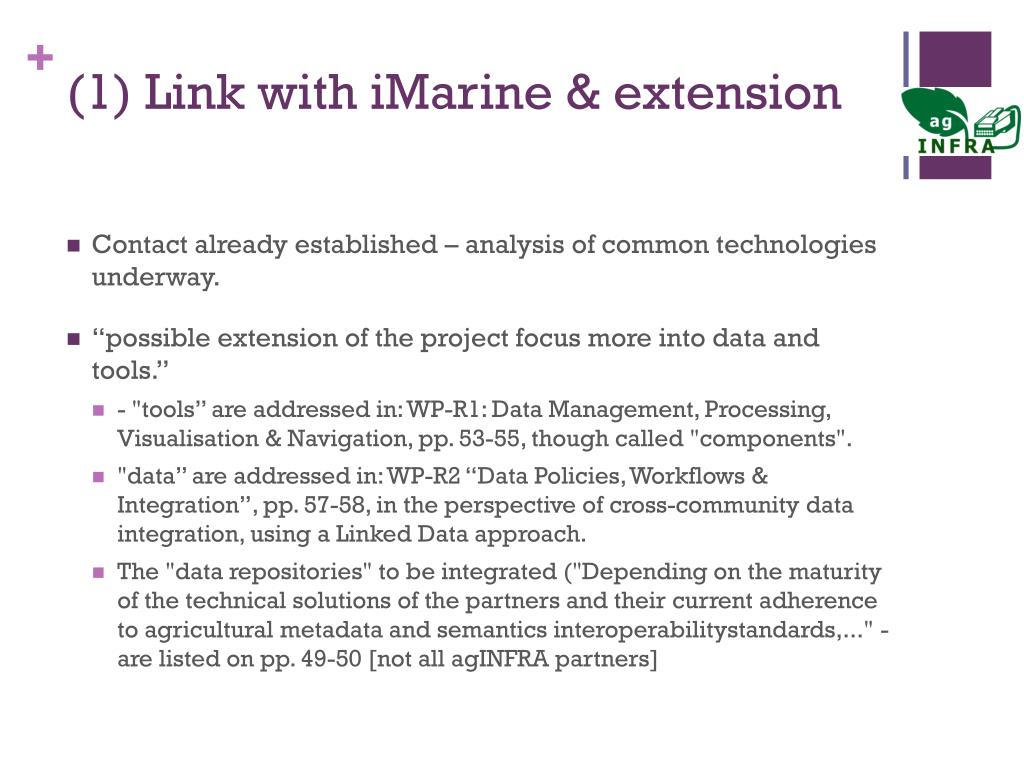 +
(1) Link with iMarine & extension

ag INFRA

Contact already established – analysis of common technologies underway.

“possible extension of the project focus more into data and tools.”

- "tools” are addressed in: WP-R1: Data Management, Processing, Visualisation & Navigation, pp. 53-55, though called "components".

"data” are addressed in: WP-R2 “Data Policies, Workflows & Integration”, pp. 57-58, in the perspective of cross-community data integration, using a Linked Data approach.

The "data repositories" to be integrated ("Depending on the maturity of the technical solutions of the partners and their current adherence to agricultural metadata and semantics interoperabilitystandards,..." - are listed on pp. 49-50 [not all agINFRA partners]